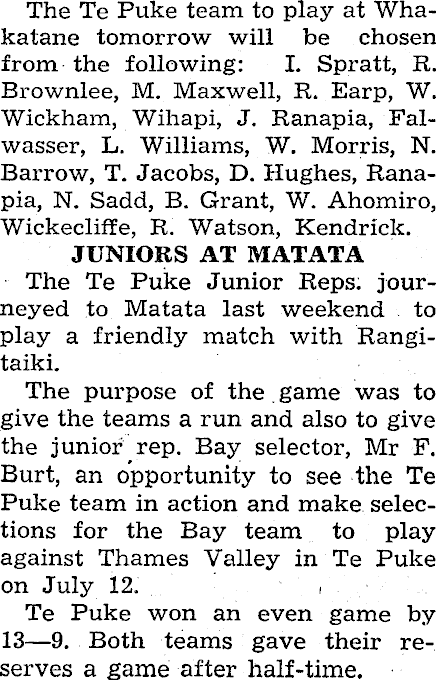 The Te Puke team to play at Whakatane tomorrow will be chosen from the following: I. Spratt, R. Brownlee, M. Maxwell, R. Earp, W. Wickham, Wihapi, J. Ranapia, Falwasser, L. Williams, W. Morris, N. Barrow, T. Jacobs, D. Hughes, Ranapia, N. Sadd, B. Grant, W. Ahomiro, Wickecliffe, R. Watson, Kendrick.

JUNIORS AT MATATA

The Te Puke Junior Reps. journeyed to Matata last weekend to play a friendly match with Rangitaiki.

The purpose of the game was to give the teams a run and also to give the junior rep. Bay selector, Mr F. Burt, an opportunity to see the Te Puke team in action and make selections for the Bay team to play against Thames Valley in Te Puke on July 12.

Te Puke won an even game by 13—9. Both teams gave their reserves a game after half-time.